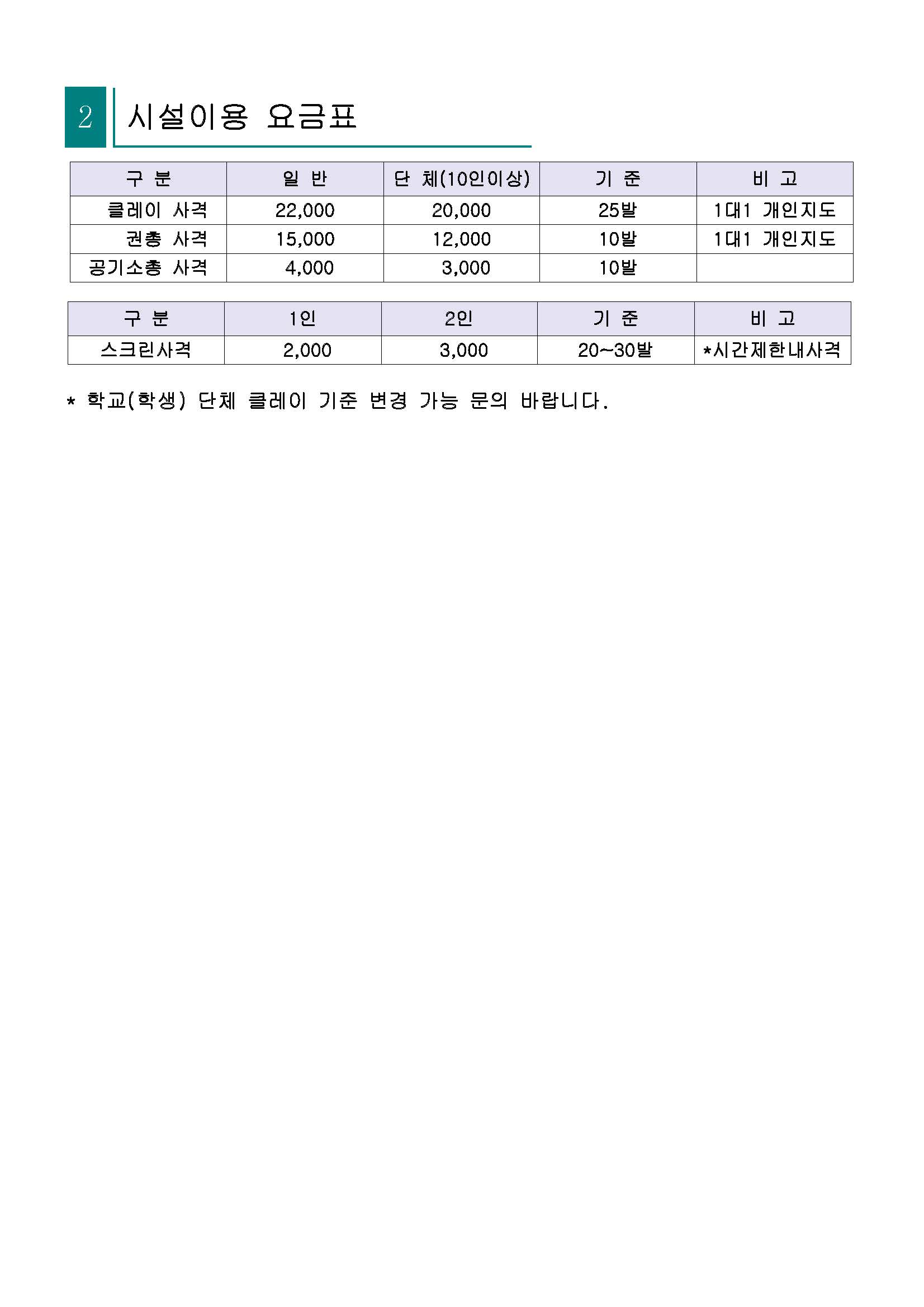 2 시설이용 요금표

| 구 분 | 일 반 | 단 체(10인이상) | 기 준 | 비 고 |
|---|---|---|---|---|
| 클레이 사격 | 22,000 | 20,000 | 25발 | 1대1 개인지도 |
| 권총 사격 | 15,000 | 12,000 | 10발 | 1대1 개인지도 |
| 공기소총 사격 | 4,000 | 3,000 | 10발 | |

| 구 분 | 1인 | 2인 | 기 준 | 비 고 |
|---|---|---|---|---|
| 스크린사격 | 2,000 | 3,000 | 20~30발 | *시간제한내사격 |

* 학교(학생) 단체 클레이 기준 변경 가능 문의 바랍니다.